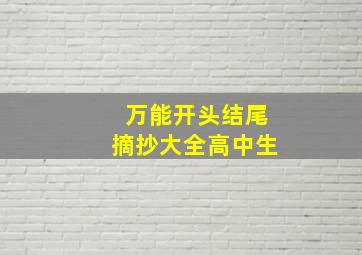 万能开头结尾
摘抄大全高中生